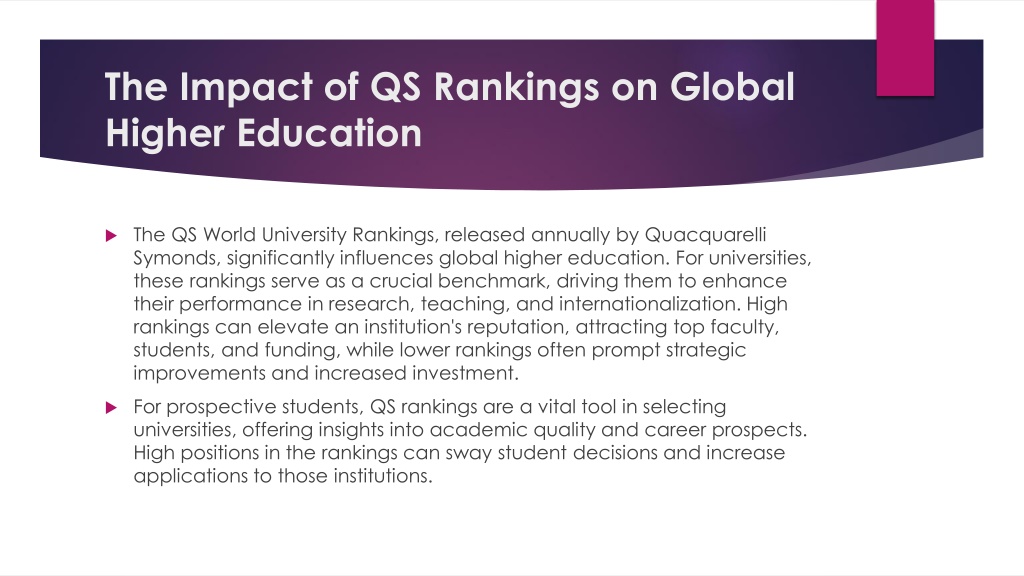 The Impact of QS Rankings on Global Higher Education

The QS World University Rankings, released annually by Quacquarelli Symonds, significantly influences global higher education. For universities, these rankings serve as a crucial benchmark, driving them to enhance their performance in research, teaching, and internationalization. High rankings can elevate an institution's reputation, attracting top faculty, students, and funding, while lower rankings often prompt strategic improvements and increased investment.

For prospective students, QS rankings are a vital tool in selecting universities, offering insights into academic quality and career prospects. High positions in the rankings can sway student decisions and increase applications to those institutions.